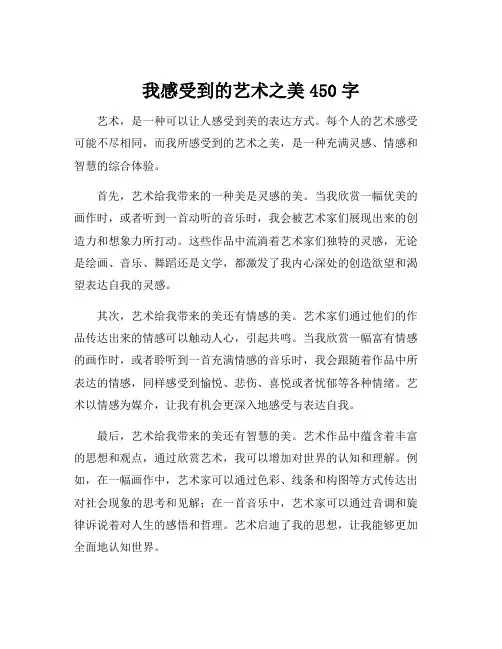 我感受到的艺术之美 450 字

艺术，是一种可以让人感受到美的表达方式。每个人的艺术感受可能不尽相同，而我所感受到的艺术之美，是一种充满灵感、情感和智慧的综合体验。

首先，艺术给我带来的一种美是灵感的美。当我欣赏一幅优美的画作时，或者听到一首动听的音乐时，我会被艺术家们展现出来的创造力和想象力所打动。这些作品中流淌着艺术家们独特的灵感，无论是绘画、音乐、舞蹈还是文学，都激发了我内心深处的创造欲望和渴望表达自我的灵感。

其次，艺术给我带来的美还有情感的美。艺术家们通过他们的作品传达出来的情感可以触动人心，引起共鸣。当我欣赏一幅富有情感的画作时，或者聆听到一首充满情感的音乐时，我会跟随着作品中所表达的情感，同样感受到愉悦、悲伤、喜悦或者忧郁等各种情绪。艺术以情感为媒介，让我有机会更深入地感受与表达自我。

最后，艺术给我带来的美还有智慧的美。艺术作品中蕴含着丰富的思想和观点，通过欣赏艺术，我可以增加对世界的认知和理解。例如，在一幅画作中，艺术家可以通过色彩、线条和构图等方式传达出对社会现象的思考和见解；在一首音乐中，艺术家可以通过音调和旋律诉说着对人生的感悟和哲理。艺术启迪了我的思想，让我能够更加全面地认知世界。